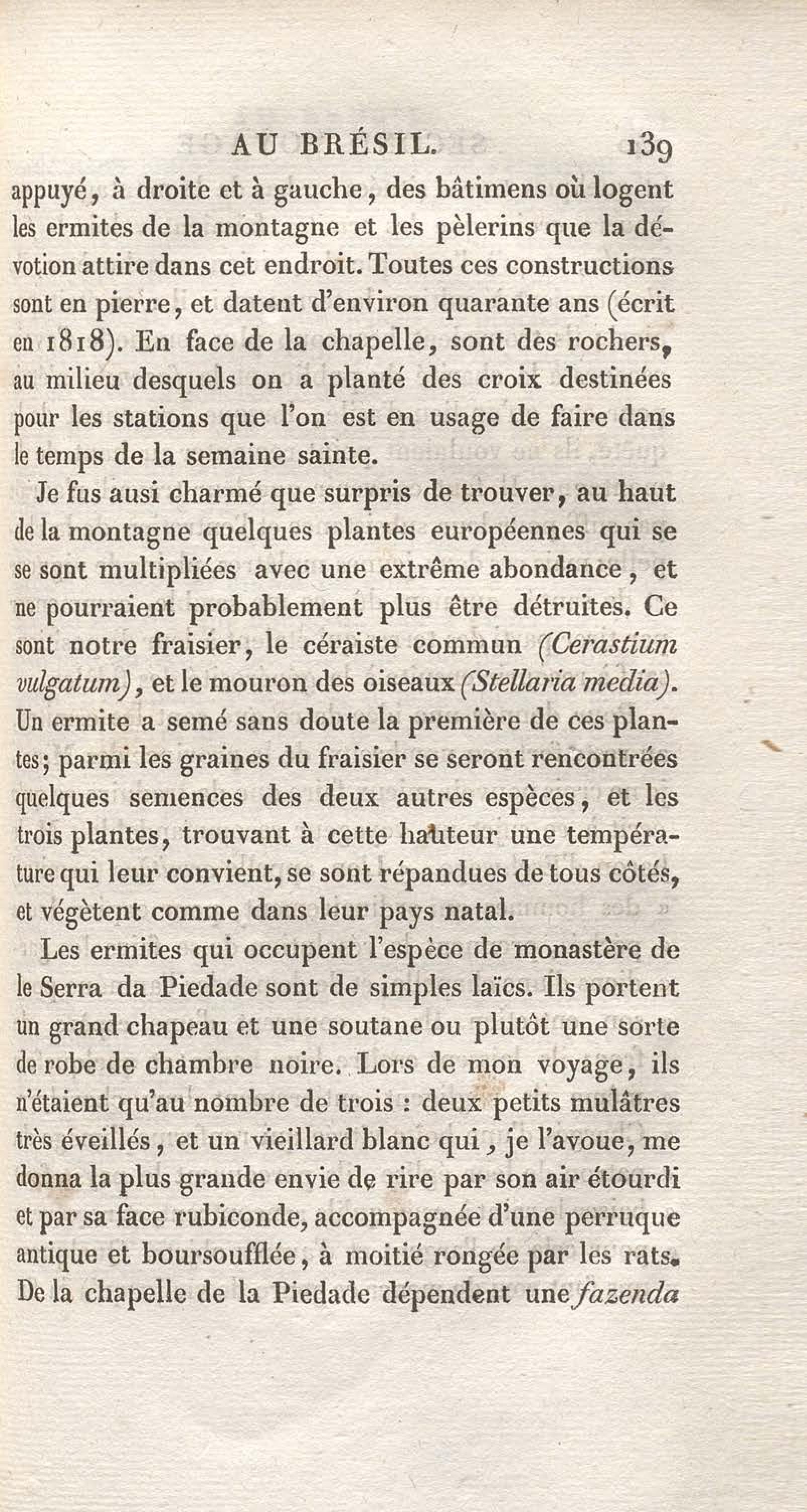 AU BRÉSIL. 139

appuyé, à droite et à gauche, des bâtimens où logent les ermites de la montagne et les pèlerins que la dévotion attire dans cet endroit. Toutes ces constructions sont en pierre, et datent d'environ quarante ans (écrit en 1818). En face de la chapelle, sont des rochers, au milieu desquels on a planté des croix destinées pour les stations que l'on est en usage de faire dans le temps de la semaine sainte.

Je fus ausi charmé que surpris de trouver, au haut de la montagne quelques plantes européennes qui se se sont multipliées avec une extrême abondance, et ne pourraient probablement plus être détruites. Ce sont notre fraisier, le céraiste commun (Cerastium vulgatum), et le mouron des oiseaux (Stellaria media). Un ermite a semé sans doute la première de ces plantes; parmi les graines du fraisier se seront rencontrées quelques semences des deux autres espèces, et les trois plantes, trouvant à cette hauteur une température qui leur convient, se sont répandues de tous côtés, et végètent comme dans leur pays natal.

Les ermites qui occupent l'espèce de monastère de le Serra da Piedade sont de simples laïcs. Ils portent un grand chapeau et une soutane ou plutôt une sorte de robe de chambre noire. Lors de mon voyage, ils n'étaient qu'au nombre de trois : deux petits mulâtres très éveillés, et un vieillard blanc qui, je l'avoue, me donna la plus grande envie de rire par son air étourdi et par sa face rubiconde, accompagnée d'une perruque antique et boursoufflée, à moitié rongée par les rats. De la chapelle de la Piedade dépendent une fazenda